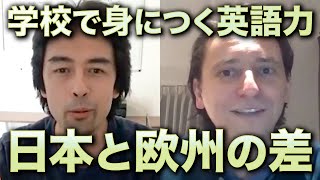 学校で身につく英語力

日本と欧州の差